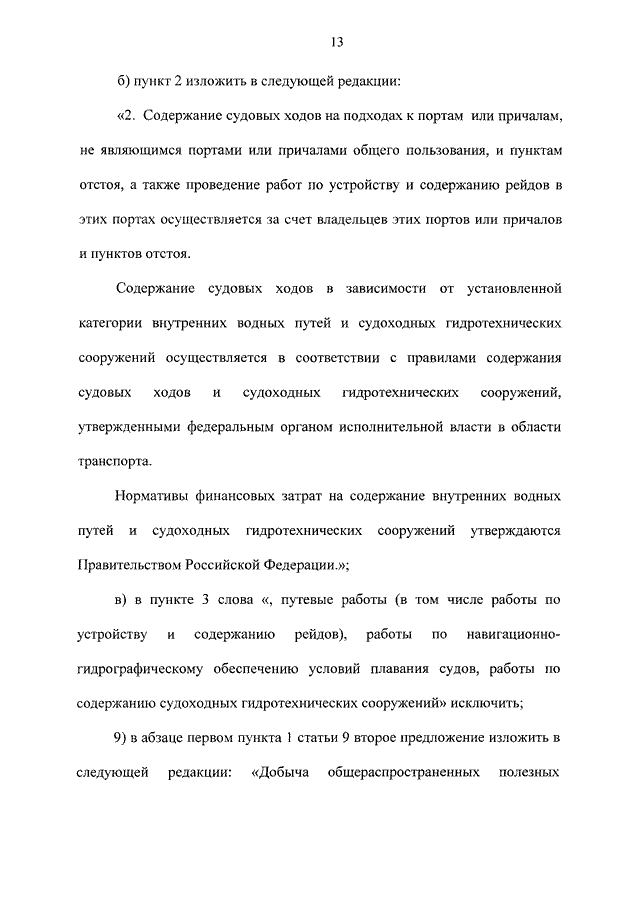 13

б) пункт 2 изложить в следующей редакции:

«2. Содержание судовых ходов на подходах к портам или причалам, не являющимся портами или причалами общего пользования, и пунктам отстоя, а также проведение работ по устройству и содержанию рейдов в этих портах осуществляется за счет владельцев этих портов или причалов и пунктов отстоя.

Содержание судовых ходов в зависимости от установленной категории внутренних водных путей и судоходных гидротехнических сооружений осуществляется в соответствии с правилами содержания судовых ходов и судоходных гидротехнических сооружений, утвержденными федеральным органом исполнительной власти в области транспорта.

Нормативы финансовых затрат на содержание внутренних водных путей и судоходных гидротехнических сооружений утверждаются Правительством Российской Федерации.»;

в) в пункте 3 слова «, путевые работы (в том числе работы по устройству и содержанию рейдов), работы по навигационно-гидрографическому обеспечению условий плавания судов, работы по содержанию судоходных гидротехнических сооружений» исключить;

9) в абзаце первом пункта 1 статьи 9 второе предложение изложить в следующей редакции: «Добыча общераспространенных полезных